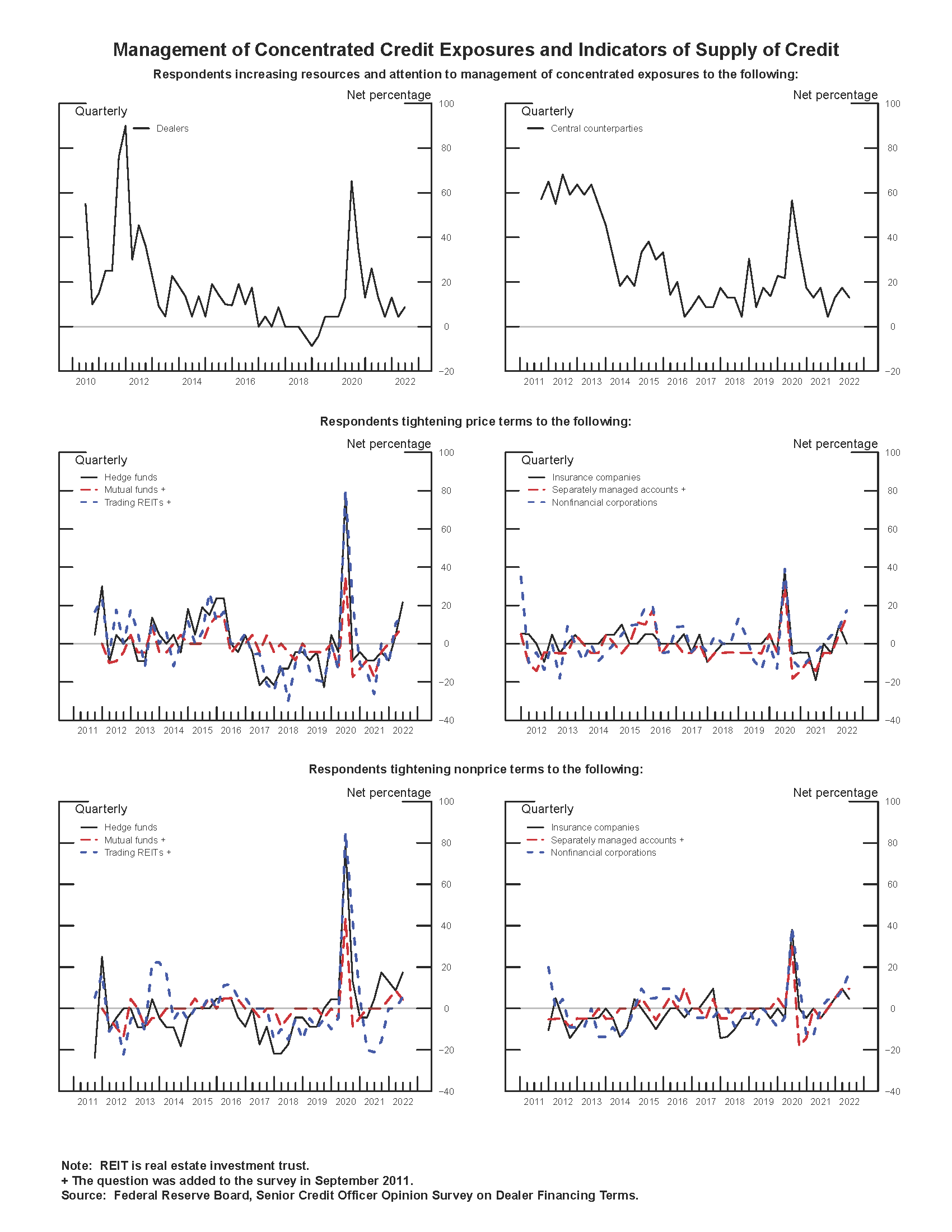 Management of Concentrated Credit Exposures and Indicators of Supply of Credit

Respondents increasing resources and attention to management of concentrated exposures to the following:

Net percentage
Quarterly
Dealers
100
80
60
40
20
0
−20
2010 2012 2014 2016 2018 2020 2022

Net percentage
Quarterly
Central counterparties
100
80
60
40
20
0
−20
2011 2012 2013 2014 2015 2016 2017 2018 2019 2020 2021 2022

Respondents tightening price terms to the following:

Net percentage
Quarterly
Hedge funds
Mutual funds +
Trading REITs +
100
80
60
40
20
0
−20
−40
2011 2012 2013 2014 2015 2016 2017 2018 2019 2020 2021 2022

Net percentage
Quarterly
Insurance companies
Separately managed accounts +
Nonfinancial corporations
100
80
60
40
20
0
−20
−40
2012 2013 2014 2015 2016 2017 2018 2019 2020 2021 2022

Respondents tightening nonprice terms to the following:

Net percentage
Quarterly
Hedge funds
Mutual funds +
Trading REITs +
100
80
60
40
20
0
−20
−40
2011 2012 2013 2014 2015 2016 2017 2018 2019 2020 2021 2022

Net percentage
Quarterly
Insurance companies
Separately managed accounts +
Nonfinancial corporations
100
80
60
40
20
0
−20
−40
2011 2012 2013 2014 2015 2016 2017 2018 2019 2020 2021 2022

Note: REIT is real estate investment trust.
+ The question was added to the survey in September 2011.
Source: Federal Reserve Board, Senior Credit Officer Opinion Survey on Dealer Financing Terms.